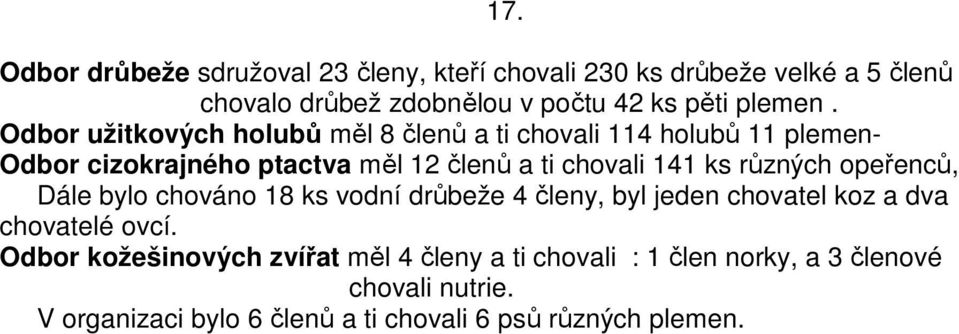 17.

Odbor drůbeže sdružoval 23 členy, kteří chovali 230 ks drůbeže velké a 5 členů chovalo drůbež zdobnělou v počtu 42 ks pěti plemen .
Odbor užitkových holubů měl 8 členů a ti chovali 114 holubů 11 plemen-
Odbor cizokrajného ptactva měl 12 členů a ti chovali 141 ks různých opeřenců,
Dále bylo chováno 18 ks vodní drůbeže 4 členy, byl jeden chovatel koz a dva chovatelé ovcí.
Odbor kožešinových zvířat měl 4 členy a ti chovali : 1 člen norky, a 3 členové chovali nutrie.
V organizaci bylo 6 členů a ti chovali 6 psů různých plemen.